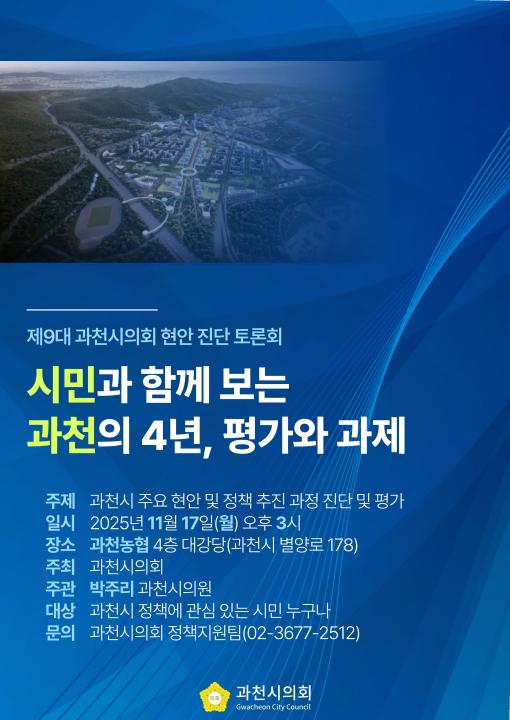 제9대 과천시의회 현안 진단 토론회

시민과 함께 보는
과천의 4년, 평가와 과제

주제 과천시 주요 현안 및 정책 추진 과정 진단 및 평가
일시 2025년 11월 17일(월) 오후 3시
장소 과천농협 4층 대강당(과천시 별양로 178)
주최 과천시의회
주관 박주리 과천시의원
대상 과천시 정책에 관심 있는 시민 누구나
문의 과천시의회 정책지원팀(02-3677-2512)

과천시의회
Gwacheon City Council